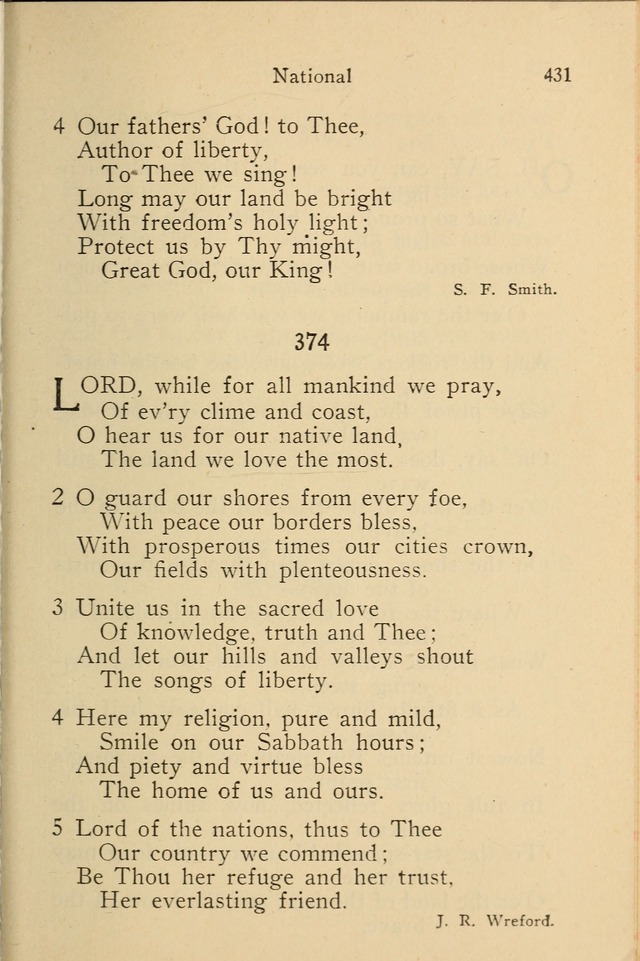 National 431

4 Our fathers' God! to Thee,
Author of liberty,
To Thee we sing!
Long may our land be bright
With freedom's holy light;
Protect us by Thy might,
Great God, our King!

S. F. Smith.

374

LORD, while for all mankind we pray,
Of ev'ry clime and coast,
O hear us for our native land,
The land we love the most.

2 O guard our shores from every foe,
With peace our borders bless,
With prosperous times our cities crown,
Our fields with plenteousness.

3 Unite us in the sacred love
Of knowledge, truth and Thee;
And let our hills and valleys shout
The songs of liberty.

4 Here my religion, pure and mild,
Smile on our Sabbath hours;
And piety and virtue bless
The home of us and ours.

5 Lord of the nations, thus to Thee
Our country we commend;
Be Thou her refuge and her trust,
Her everlasting friend.

J. R. Wreford.